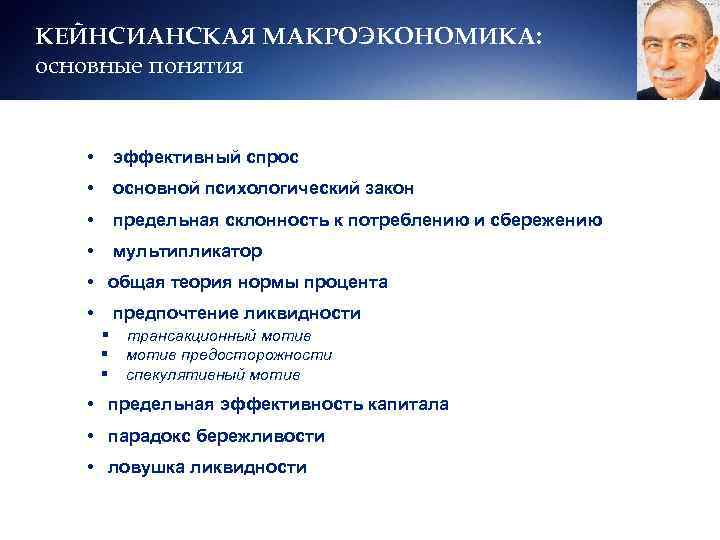 КЕЙНСИАНСКАЯ МАКРОЭКОНОМИКА:
основные понятия

• эффективный спрос
• основной психологический закон
• предельная склонность к потреблению и сбережению
• мультипликатор
• общая теория нормы процента
• предпочтение ликвидности
▪ трансакционный мотив
▪ мотив предосторожности
▪ спекулятивный мотив
• предельная эффективность капитала
• парадокс бережливости
• ловушка ликвидности